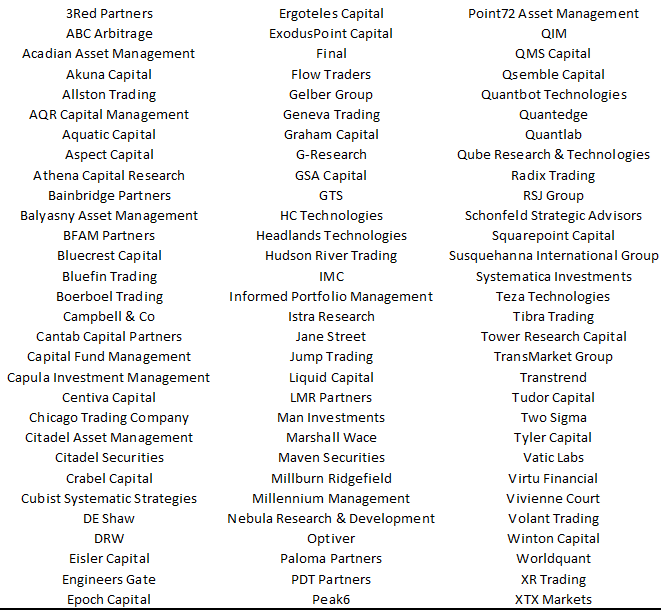 3Red Partners
ABC Arbitrage
Acadian Asset Management
Akuna Capital
Allston Trading
AQR Capital Management
Aquatic Capital
Aspect Capital
Athena Capital Research
Bainbridge Partners
Balyasny Asset Management
BFAM Partners
Bluecrest Capital
Bluefin Trading
Boerboel Trading
Campbell & Co
Cantab Capital Partners
Capital Fund Management
Capula Investment Management
Centiva Capital
Chicago Trading Company
Citadel Asset Management
Citadel Securities
Crabel Capital
Cubist Systematic Strategies
DE Shaw
DRW
Eisler Capital
Engineers Gate
Epoch Capital

Ergoteles Capital
ExodusPoint Capital
Final
Flow Traders
Gelber Group
Geneva Trading
Graham Capital
G-Research
GSA Capital
GTS
HC Technologies
Headlands Technologies
Hudson River Trading
IMC
Informed Portfolio Management
Istra Research
Jane Street
Jump Trading
Liquid Capital
LMR Partners
Man Investments
Marshall Wace
Maven Securities
Millburn Ridgefield
Millennium Management
Nebula Research & Development
Optiver
Paloma Partners
PDT Partners
Peak6

Point72 Asset Management
QIM
QMS Capital
Qsemble Capital
Quantbot Technologies
Quantedge
Quantlab
Qube Research & Technologies
Radix Trading
RSJ Group
Schonfeld Strategic Advisors
Squarepoint Capital
Susquehanna International Group
Systematica Investments
Teza Technologies
Tibra Trading
Tower Research Capital
TransMarket Group
Transtrend
Tudor Capital
Two Sigma
Tyler Capital
Vatic Labs
Virtu Financial
Vivienne Court
Volant Trading
Winton Capital
Worldquant
XR Trading
XTX Markets